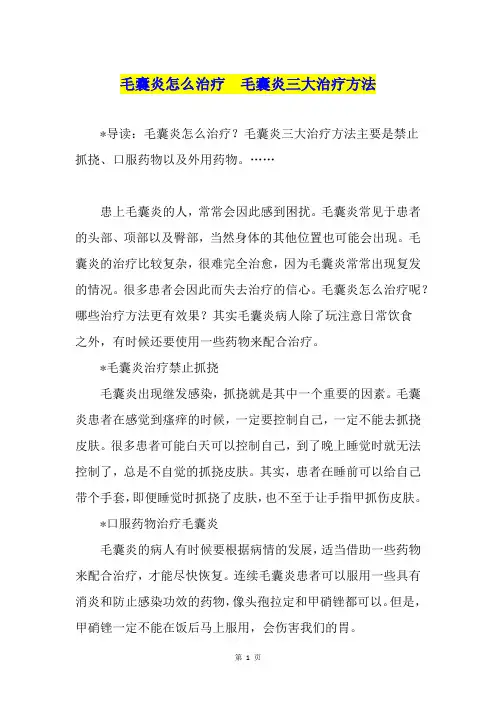 毛囊炎怎么治疗　毛囊炎三大治疗方法

*导读：毛囊炎怎么治疗？毛囊炎三大治疗方法主要是禁止抓挠、口服药物以及外用药物。……

患上毛囊炎的人，常常会因此感到困扰。毛囊炎常见于患者的头部、项部以及臀部，当然身体的其他位置也可能会出现。毛囊炎的治疗比较复杂，很难完全治愈，因为毛囊炎常常出现复发的情况。很多患者会因此而失去治疗的信心。毛囊炎怎么治疗呢？哪些治疗方法更有效果？其实毛囊炎病人除了玩注意日常饮食之外，有时候还要使用一些药物来配合治疗。

*毛囊炎治疗禁止抓挠

毛囊炎出现继发感染，抓挠就是其中一个重要的因素。毛囊炎患者在感觉到瘙痒的时候，一定要控制自己，一定不能去抓挠皮肤。很多患者可能白天可以控制自己，到了晚上睡觉时就无法控制了，总是不自觉的抓挠皮肤。其实，患者在睡前可以给自己带个手套，即便睡觉时抓挠了皮肤，也不至于让手指甲抓伤皮肤。

*口服药物治疗毛囊炎

毛囊炎的病人有时候要根据病情的发展，适当借助一些药物来配合治疗，才能尽快恢复。连续毛囊炎患者可以服用一些具有消炎和防止感染功效的药物，像头孢拉定和甲硝锉都可以。但是，甲硝锉一定不能在饭后马上服用，会伤害我们的胃。

第 1 页